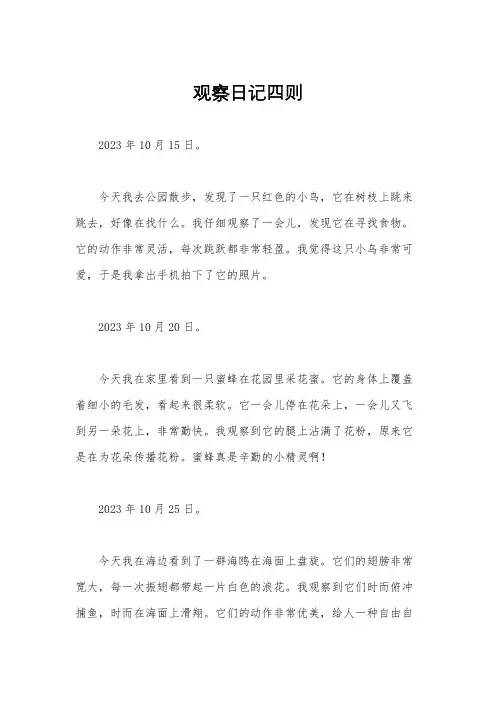 观察日记四则

2023 年 10 月 15 日。

今天我去公园散步，发现了一只红色的小鸟，它在树枝上跳来跳去，好像在找什么。我仔细观察了一会儿，发现它在寻找食物。它的动作非常灵活，每次跳跃都非常轻盈。我觉得这只小鸟非常可爱，于是我拿出手机拍下了它的照片。

2023 年 10 月 20 日。

今天我在家里看到一只蜜蜂在花园里采花蜜。它的身体上覆盖着细小的毛发，看起来很柔软。它一会儿停在花朵上，一会儿又飞到另一朵花上，非常勤快。我观察到它的腿上沾满了花粉，原来它是在为花朵传播花粉。蜜蜂真是辛勤的小精灵啊！

2023 年 10 月 25 日。

今天我在海边看到了一群海鸥在海面上盘旋。它们的翅膀非常宽大，每一次振翅都带起一片白色的浪花。我观察到它们时而俯冲捕鱼，时而在海面上滑翔。它们的动作非常优美，给人一种自由自